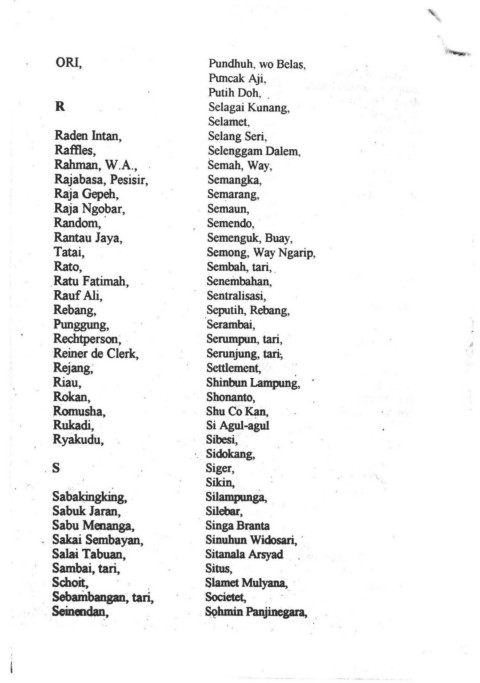 ORI,

R

Raden Intan,
Raffles,
Rahman, W.A.,
Rajabasa, Pesisir,
Raja Gepeh,
Raja Ngobar,
Random,
Rantau Jaya,
Tatai,
Rato,
Ratu Fatimah,
Rauf Ali,
Rebang,
Punggung,
Rechtperson,
Reiner de Clerk,
Rejang,
Riau,
Rokan,
Romusha,
Rukadi,
Ryakudu,

S

Sabakingking,
Sabuk Jaran,
Sabu Menanga,
Sakai Sembayan,
Salai Tabuan,
Sambai, tari,
Schoit,
Sebambangan, tari,
Seinendan,

Pundhuh, wo Belas,
Puncak Aji,
Putih Doh,
Selagai Kunang,
Selamet,
Selang Seri,
Selenggam Dalem,
Semah, Way,
Semangka,
Semarang,
Semaun,
Semendo,
Semenguk, Buay,
Semong, Way Ngarip,
Sembah, tari,
Senembahan,
Sentralisasi,
Seputih, Rebang,
Serambai,
Serumpun, tari,
Serunjung, tari,
Settlement,
Shinbun Lampung,
Shonanto,
Shu Co Kan,
Si Agul-agul
Sibesi,
Sidokang,
Siger,
Sikin,
Silampunga,
Silebar,
Singa Branta
Sinuhun Widosari,
Sitanala Arsyad
Situs,
Slamet Mulyana,
Societet,
Sohmin Panjinegara,